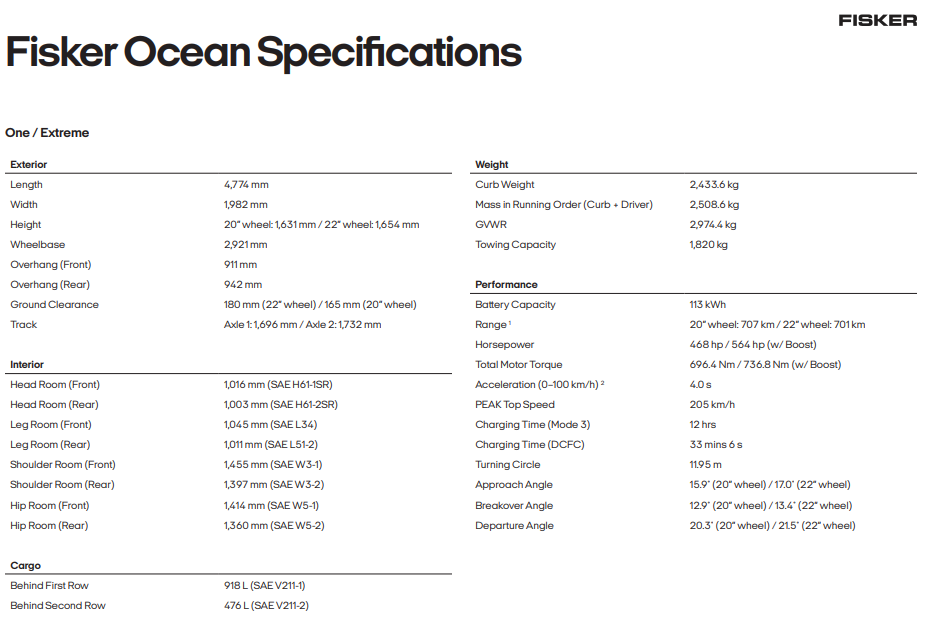 FISKER

Fisker Ocean Specifications

One / Extreme

| Exterior | |
|---|---|
| Length | 4,774 mm |
| Width | 1,982 mm |
| Height | 20" wheel: 1,631 mm / 22" wheel: 1,654 mm |
| Wheelbase | 2,921 mm |
| Overhang (Front) | 911 mm |
| Overhang (Rear) | 942 mm |
| Ground Clearance | 180 mm (22" wheel) / 165 mm (20" wheel) |
| Track | Axle 1: 1,696 mm / Axle 2: 1,732 mm |

| Interior | |
|---|---|
| Head Room (Front) | 1,016 mm (SAE H61-1SR) |
| Head Room (Rear) | 1,003 mm (SAE H61-2SR) |
| Leg Room (Front) | 1,045 mm (SAE L34) |
| Leg Room (Rear) | 1,011 mm (SAE L51-2) |
| Shoulder Room (Front) | 1,455 mm (SAE W3-1) |
| Shoulder Room (Rear) | 1,397 mm (SAE W3-2) |
| Hip Room (Front) | 1,414 mm (SAE W5-1) |
| Hip Room (Rear) | 1,360 mm (SAE W5-2) |

| Cargo | |
|---|---|
| Behind First Row | 918 L (SAE V211-1) |
| Behind Second Row | 476 L (SAE V211-2) |

| Weight | |
|---|---|
| Curb Weight | 2,433.6 kg |
| Mass in Running Order (Curb + Driver) | 2,508.6 kg |
| GVWR | 2,974.4 kg |
| Towing Capacity | 1,820 kg |

| Performance | |
|---|---|
| Battery Capacity | 113 kWh |
| Range $^1$ | 20" wheel: 707 km / 22" wheel: 701 km |
| Horsepower | 468 hp / 564 hp (w/ Boost) |
| Total Motor Torque | 696.4 Nm / 736.8 Nm (w/ Boost) |
| Acceleration (0–100 km/h) $^2$ | 4.0 s |
| PEAK Top Speed | 205 km/h |
| Charging Time (Mode 3) | 12 hrs |
| Charging Time (DCFC) | 33 mins 6 s |
| Turning Circle | 11.95 m |
| Approach Angle | 15.9° (20" wheel) / 17.0° (22" wheel) |
| Breakover Angle | 12.9° (20" wheel) / 13.4° (22" wheel) |
| Departure Angle | 20.3° (20" wheel) / 21.5° (22" wheel) |